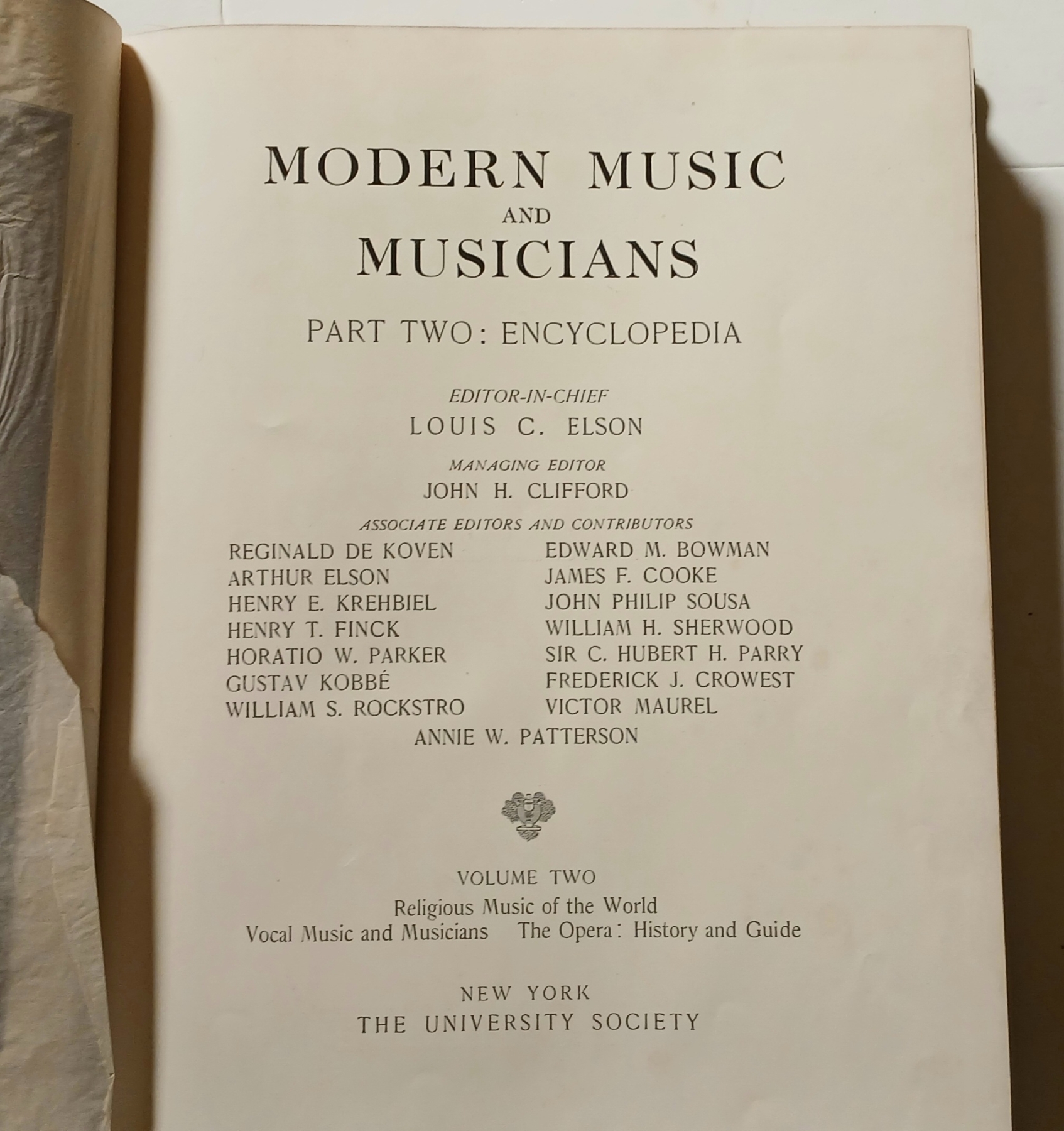 MODERN MUSIC
AND
MUSICIANS

PART TWO: ENCYCLOPEDIA

EDITOR-IN-CHIEF
LOUIS C. ELSON

MANAGING EDITOR
JOHN H. CLIFFORD

ASSOCIATE EDITORS AND CONTRIBUTORS

REGINALD DE KOVEN
ARTHUR ELSON
HENRY E. KREHBIEL
HENRY T. FINCK
HORATIO W. PARKER
GUSTAV KOBBÉ
WILLIAM S. ROCKSTRO

EDWARD M. BOWMAN
JAMES F. COOKE
JOHN PHILIP SOUSA
WILLIAM H. SHERWOOD
SIR C. HUBERT H. PARRY
FREDERICK J. CROWEST
VICTOR MAUREL

ANNIE W. PATTERSON

VOLUME TWO
Religious Music of the World
Vocal Music and Musicians The Opera: History and Guide

NEW YORK
THE UNIVERSITY SOCIETY